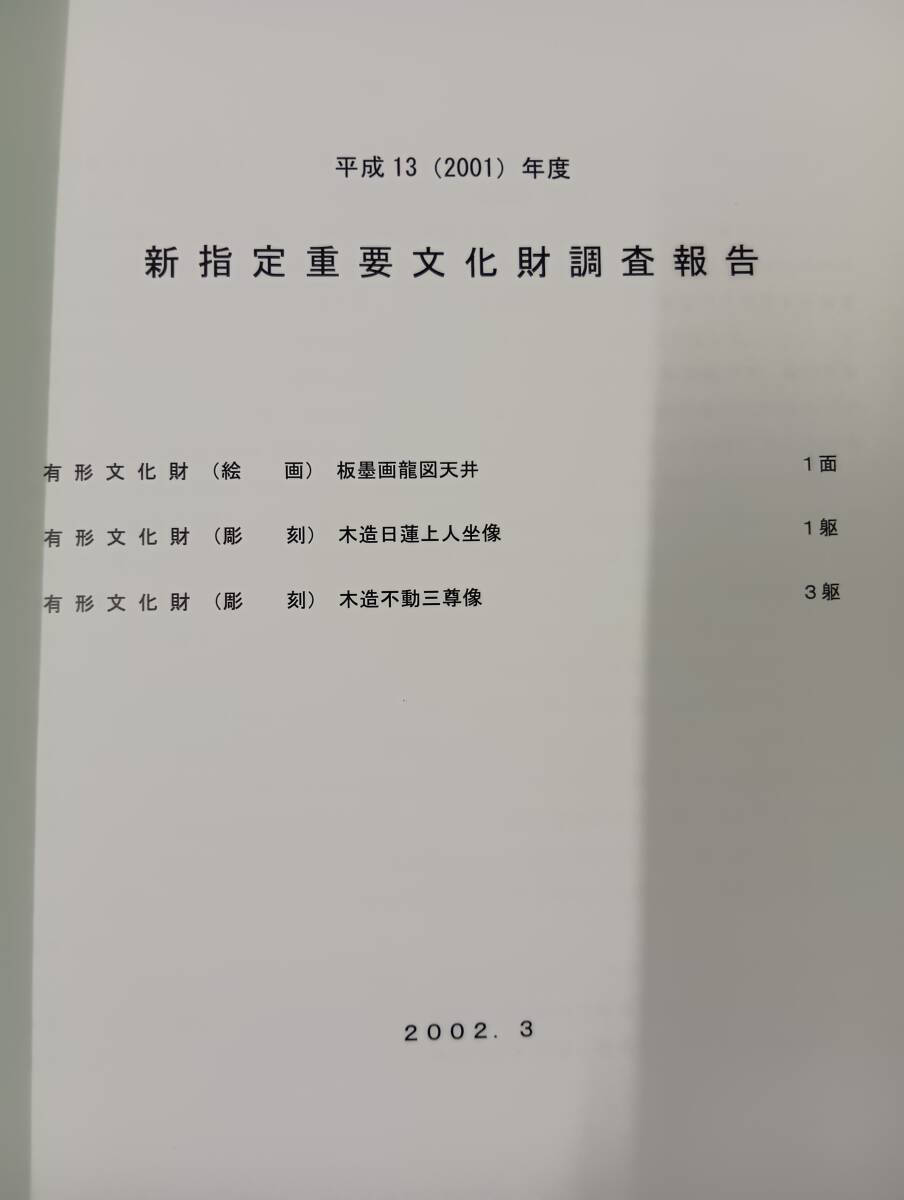 平成13（2001）年度

新指定重要文化財調査報告

有形文化財（絵　画）板墨画龍図天井　1面

有形文化財（彫　刻）木造日蓮上人坐像　1躯

有形文化財（彫　刻）木造不動三尊像　3躯

2002. 3